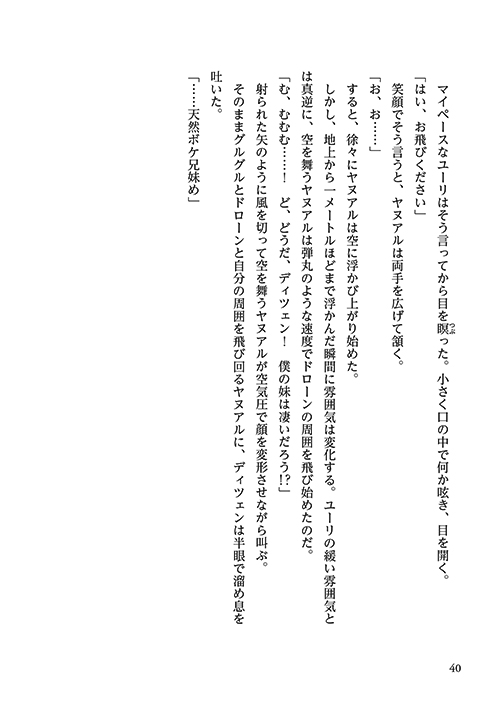 マイペースなユーリはそう言ってから目を瞑った。小さく口の中で何か呟き、目を開く。
「はい、お飛びください」
笑顔でそう言うと、ヤヌアルは両手を広げて頷く。
「お、お……」
すると、徐々にヤヌアルは空に浮かび上がり始めた。
しかし、地上から一メートルほどまで浮かんだ瞬間に雰囲気は変化する。ユーリの緩い雰囲気とは真逆に、空を舞うヤヌアルは弾丸のような速度でドローンの周囲を飛び始めたのだ。
「む、むむむ……！　ど、どうだ、ディツェン！　僕の妹は凄いだろう⁉」
射られた矢のように風を切って空を舞うヤヌアルが空気圧で顔を変形させながら叫ぶ。
そのままグルグルとドローンと自分の周囲を飛び回るヤヌアルに、ディツェンは半眼で溜め息を吐いた。
「……天然ボケ兄妹め」

40